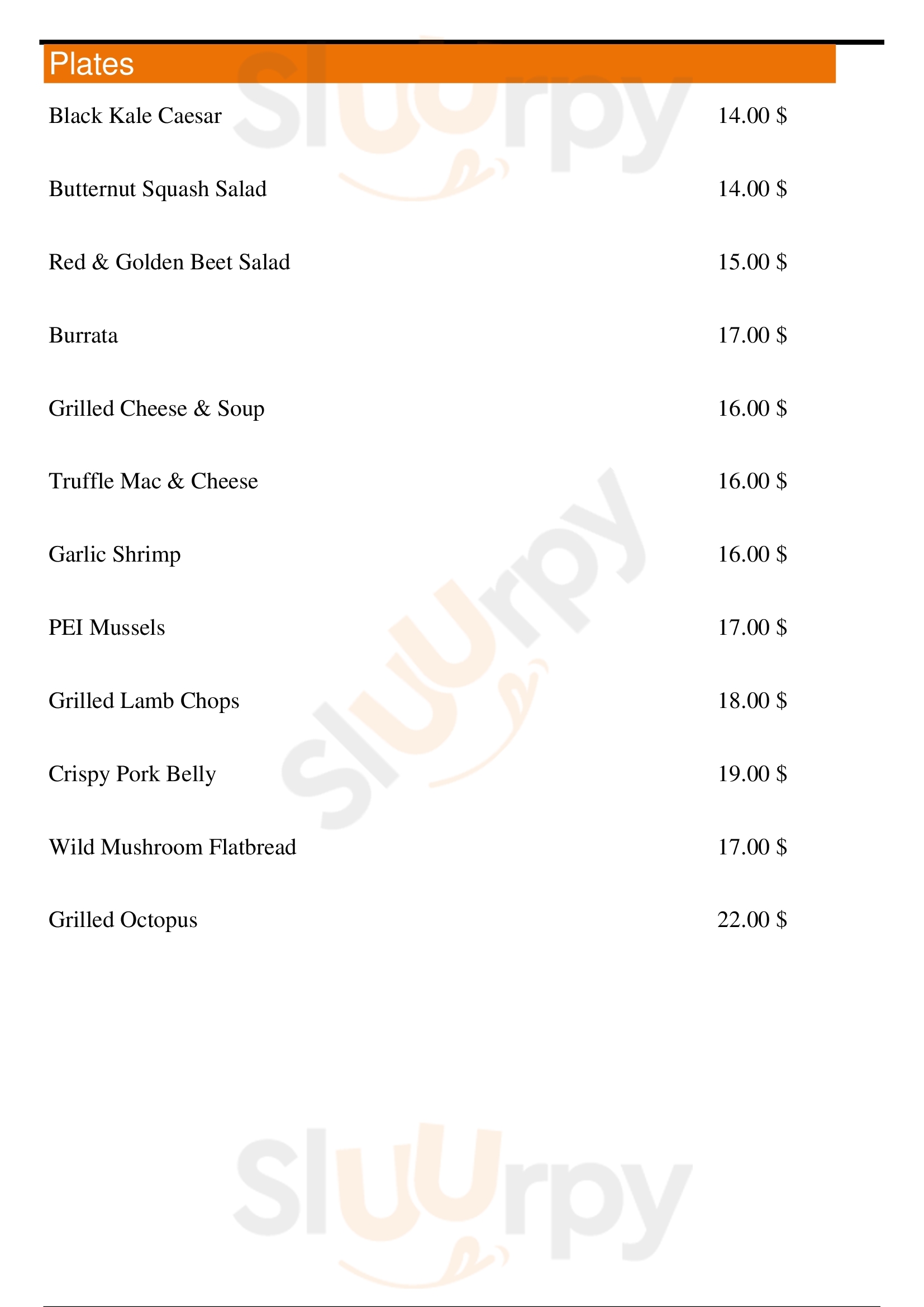 Plates

Black Kale Caesar 14.00 $

Butternut Squash Salad 14.00 $

Red & Golden Beet Salad 15.00 $

Burrata 17.00 $

Grilled Cheese & Soup 16.00 $

Truffle Mac & Cheese 16.00 $

Garlic Shrimp 16.00 $

PEI Mussels 17.00 $

Grilled Lamb Chops 18.00 $

Crispy Pork Belly 19.00 $

Wild Mushroom Flatbread 17.00 $

Grilled Octopus 22.00 $

Sluurpy